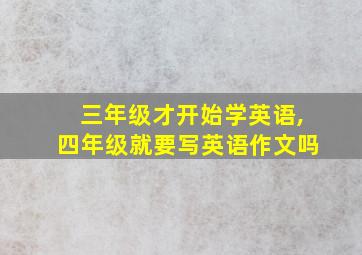 三年级才开始学英语,
四年级就要写英语作文吗